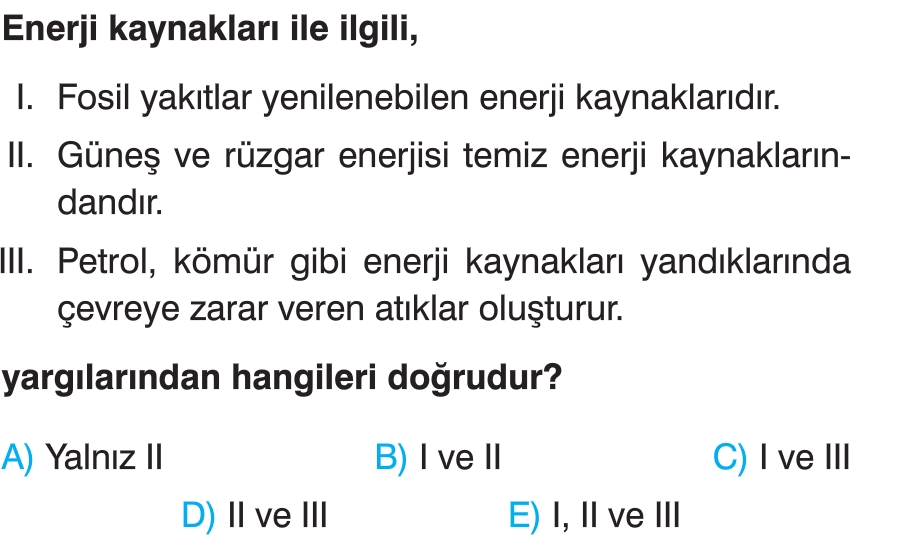 Enerji kaynakları ile ilgili,

I. Fosil yakıtlar yenilenebilen enerji kaynaklarıdır.

II. Güneş ve rüzgar enerjisi temiz enerji kaynaklarındandır.

III. Petrol, kömür gibi enerji kaynakları yandıklarında çevreye zarar veren atıklar oluşturur.

yargılarından hangileri doğrudur?

A) Yalnız II  B) I ve II  C) I ve III

D) II ve III  E) I, II ve III